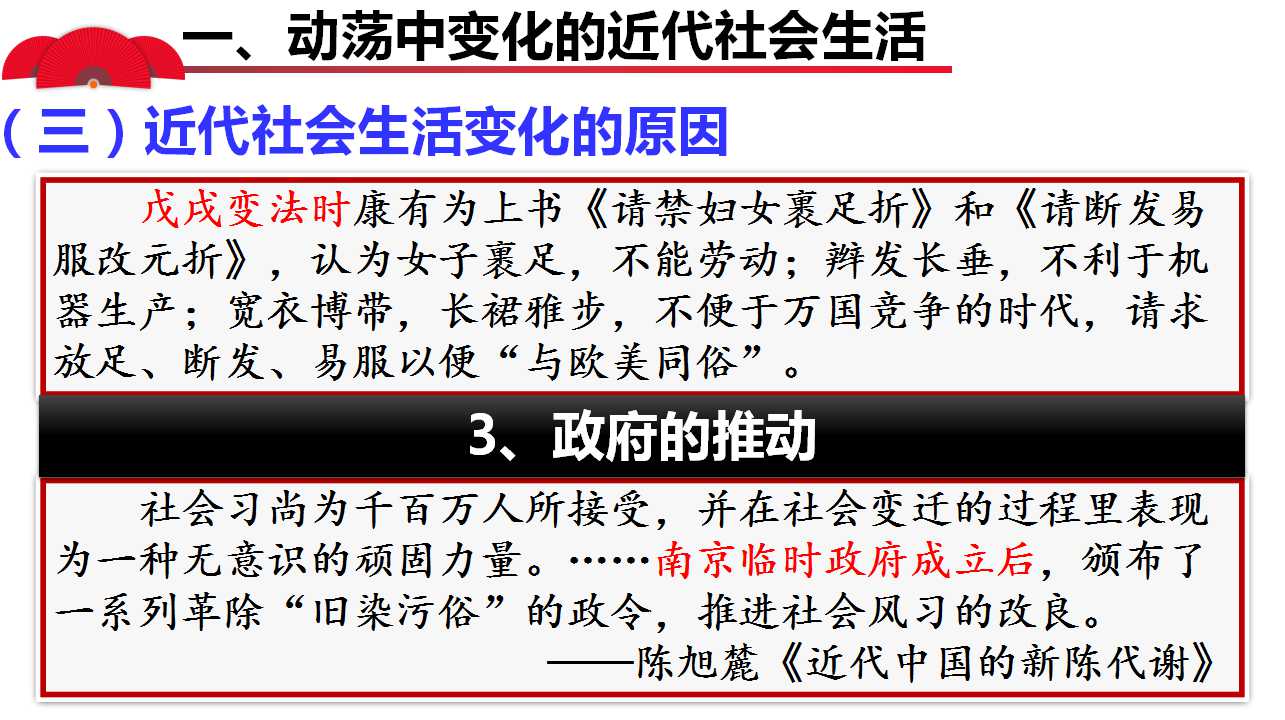 一、动荡中变化的近代社会生活

（三）近代社会生活变化的原因

戊戌变法时康有为上书《请禁妇女裹足折》和《请断发易服改元折》，认为女子裹足，不能劳动；辫发长垂，不利于机器生产；宽衣博带，长裙雅步，不便于万国竞争的时代，请求放足、断发、易服以便“与欧美同俗”。

3、政府的推动

社会习尚为千百万人所接受，并在社会变迁的过程里表现为一种无意识的顽固力量。……南京临时政府成立后，颁布了一系列革除“旧染污俗”的政令，推进社会风习的改良。

——陈旭麓《近代中国的新陈代谢》